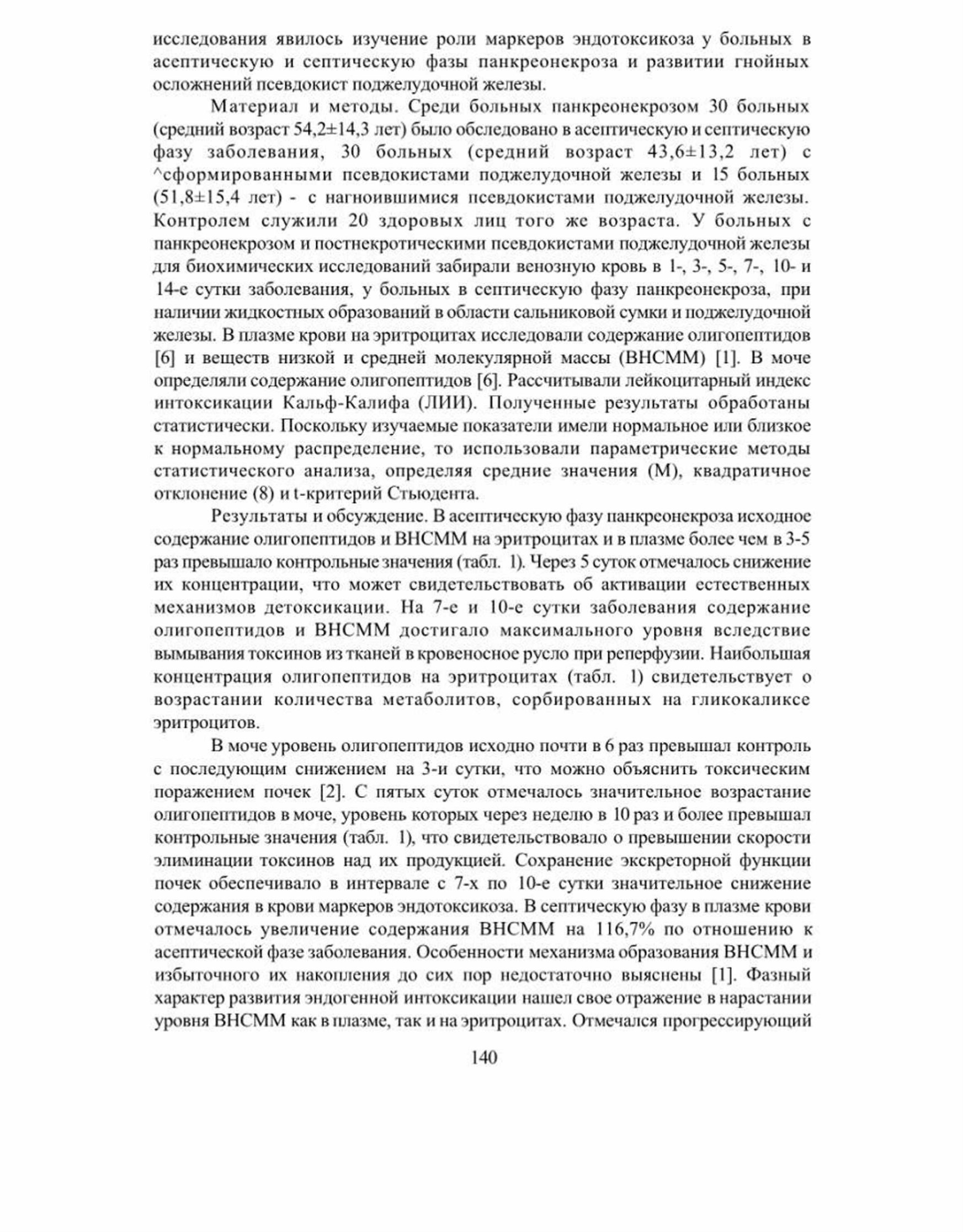 исследования явилось изучение роли маркеров эндотоксикоза у больных в асептическую и септическую фазы панкреонекроза и развитии гнойных осложнений псевдокист поджелудочной железы.

Материал и методы. Среди больных панкреонекрозом 30 больных (средний возраст 54,2±14,3 лет) было обследовано в асептическую и септическую фазу заболевания, 30 больных (средний возраст 43,6±13,2 лет) с ^сформированными псевдокистами поджелудочной железы и 15 больных (51,8±15,4 лет) - с нагноившимися псевдокистами поджелудочной железы. Контролем служили 20 здоровых лиц того же возраста. У больных с панкреонекрозом и постнекротическими псевдокистами поджелудочной железы для биохимических исследований забирали венозную кровь в 1-, 3-, 5-, 7-, 10- и 14-е сутки заболевания, у больных в септическую фазу панкреонекроза, при наличии жидкостных образований в области сальниковой сумки и поджелудочной железы. В плазме крови на эритроцитах исследовали содержание олигопептидов [6] и веществ низкой и средней молекулярной массы (ВНСММ) [1]. В моче определяли содержание олигопептидов [6]. Рассчитывали лейкоцитарный индекс интоксикации Кальф-Калифа (ЛИИ). Полученные результаты обработаны статистически. Поскольку изучаемые показатели имели нормальное или близкое к нормальному распределение, то использовали параметрические методы статистического анализа, определяя средние значения (М), квадратичное отклонение (8) и t-критерий Стьюдента.

Результаты и обсуждение. В асептическую фазу панкреонекроза исходное содержание олигопептидов и ВНСММ на эритроцитах и в плазме более чем в 3-5 раз превышало контрольные значения (табл. 1). Через 5 суток отмечалось снижение их концентрации, что может свидетельствовать об активации естественных механизмов детоксикации. На 7-е и 10-е сутки заболевания содержание олигопептидов и ВНСММ достигало максимального уровня вследствие вымывания токсинов из тканей в кровеносное русло при реперфузии. Наибольшая концентрация олигопептидов на эритроцитах (табл. 1) свидетельствует о возрастании количества метаболитов, сорбированных на гликокаликсе эритроцитов.

В моче уровень олигопептидов исходно почти в 6 раз превышал контроль с последующим снижением на 3-и сутки, что можно объяснить токсическим поражением почек [2]. С пятых суток отмечалось значительное возрастание олигопептидов в моче, уровень которых через неделю в 10 раз и более превышал контрольные значения (табл. 1), что свидетельствовало о превышении скорости элиминации токсинов над их продукцией. Сохранение экскреторной функции почек обеспечивало в интервале с 7-х по 10-е сутки значительное снижение содержания в крови маркеров эндотоксикоза. В септическую фазу в плазме крови отмечалось увеличение содержания ВНСММ на 116,7% по отношению к асептической фазе заболевания. Особенности механизма образования ВНСММ и избыточного их накопления до сих пор недостаточно выяснены [1]. Фазный характер развития эндогенной интоксикации нашел свое отражение в нарастании уровня ВНСММ как в плазме, так и на эритроцитах. Отмечался прогрессирующий

140